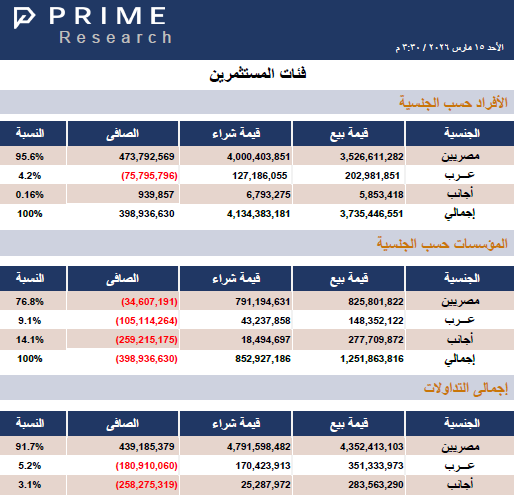 PRIME
Research

الأحد ١٥ مارس ٢٠٢٦ / ٣:٣٠ م

فئات المستثمرين

الأفراد حسب الجنسية

| الجنسية | قيمة بيع | قيمة شراء | الصافى | النسبة |
|---|---|---|---|---|
| مصريين | 3,526,611,282 | 4,000,403,851 | 473,792,569 | 95.6% |
| عـرب | 202,981,851 | 127,186,055 | (75,795,796) | 4.2% |
| أجانب | 5,853,418 | 6,793,275 | 939,857 | 0.16% |
| إجمالي | 3,735,446,551 | 4,134,383,181 | 398,936,630 | 100% |

المؤسسات حسب الجنسية

| الجنسية | قيمة بيع | قيمة شراء | الصافى | النسبة |
|---|---|---|---|---|
| مصريين | 825,801,822 | 791,194,631 | (34,607,191) | 76.8% |
| عـرب | 148,352,122 | 43,237,858 | (105,114,264) | 9.1% |
| أجانب | 277,709,872 | 18,494,697 | (259,215,175) | 14.1% |
| إجمالي | 1,251,863,816 | 852,927,186 | (398,936,630) | 100% |

إجمالى التداولات

| الجنسية | قيمة بيع | قيمة شراء | الصافى | النسبة |
|---|---|---|---|---|
| مصريين | 4,352,413,103 | 4,791,598,482 | 439,185,379 | 91.7% |
| عـرب | 351,333,973 | 170,423,913 | (180,910,060) | 5.2% |
| أجانب | 283,563,290 | 25,287,972 | (258,275,319) | 3.1% |